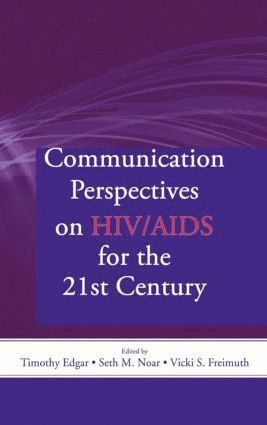 Communication Perspectives on HIV/AIDS for the 21st Century

Edited by
Timothy Edgar • Seth M. Noar • Vicki S. Freimuth